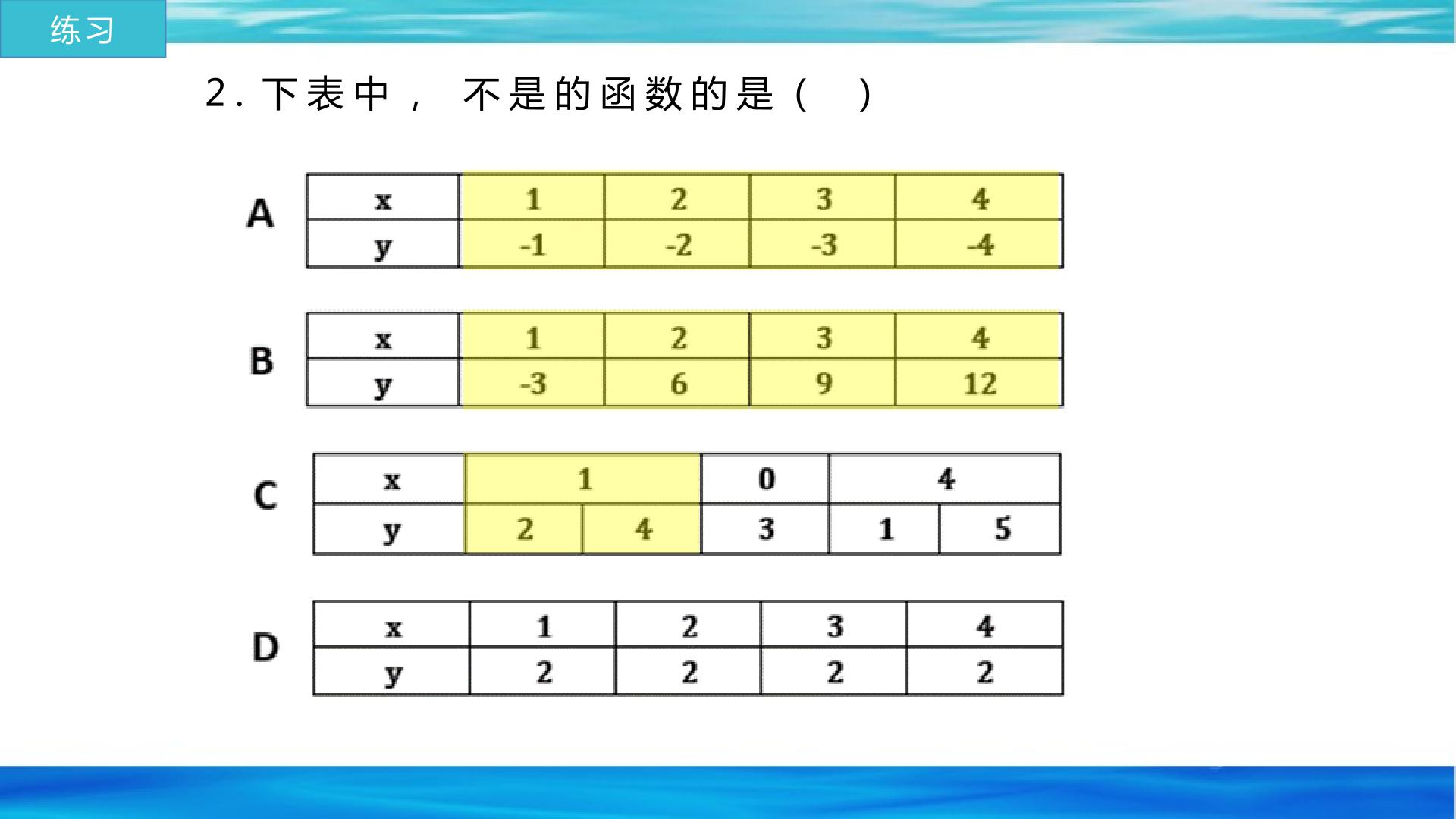 练习

2.下表中，不是的函数的是（ ）

A
| x | 1 | 2 | 3 | 4 |
|---|---|---|---|---|
| y | -1 | -2 | -3 | -4 |

B
| x | 1 | 2 | 3 | 4 |
|---|---|---|---|---|
| y | -3 | 6 | 9 | 12 |

C
| x | 1 |  | 0 | 4 |  |
|---|---|---|---|---|---|
| y | 2 | 4 | 3 | 1 | 5 |

D
| x | 1 | 2 | 3 | 4 |
|---|---|---|---|---|
| y | 2 | 2 | 2 | 2 |